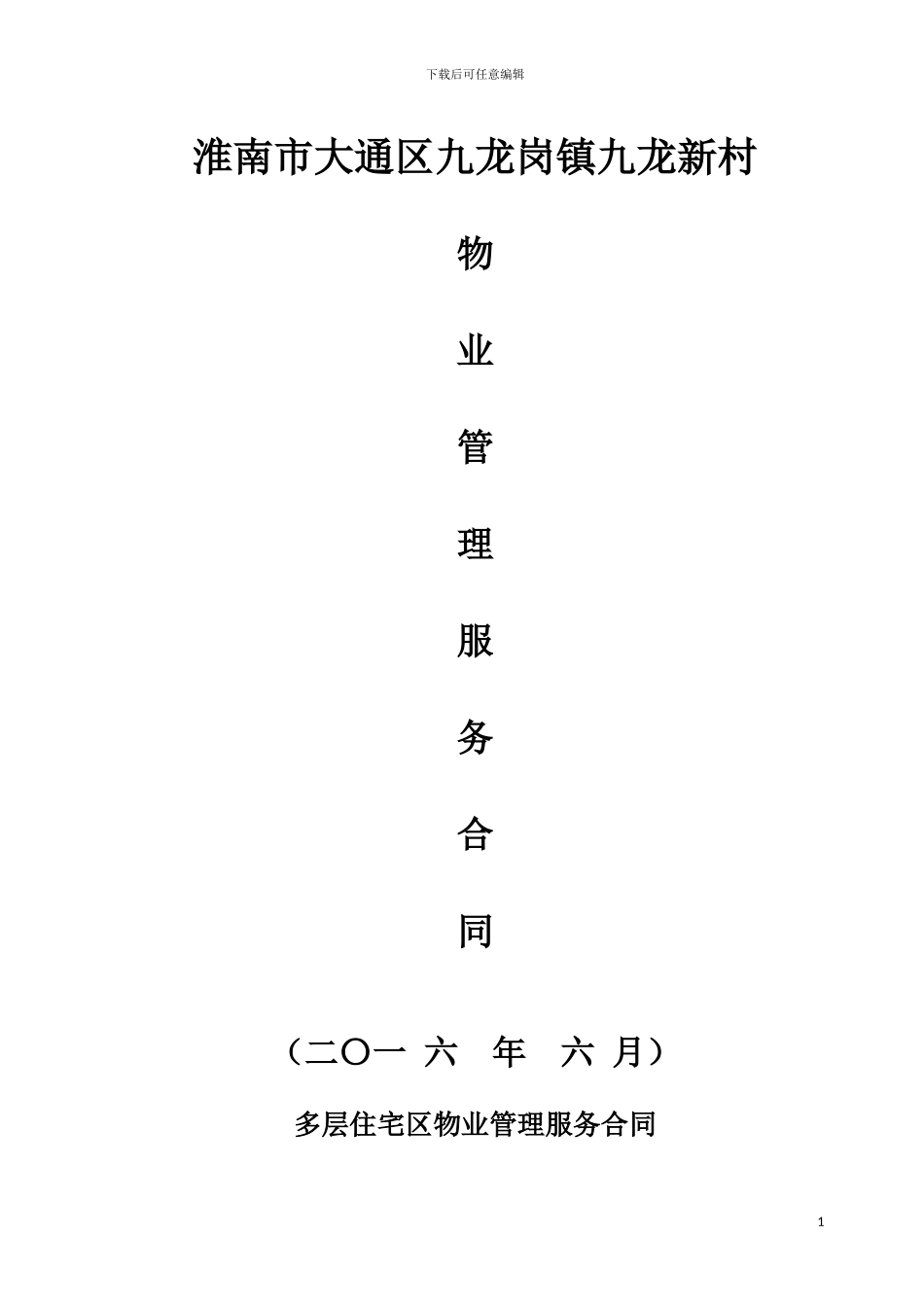 下载后可任意编辑

淮南市大通区九龙岗镇九龙新村

物

业

管

理

服

务

合

同

（二〇一 六 年 六 月）

多层住宅区物业管理服务合同

1